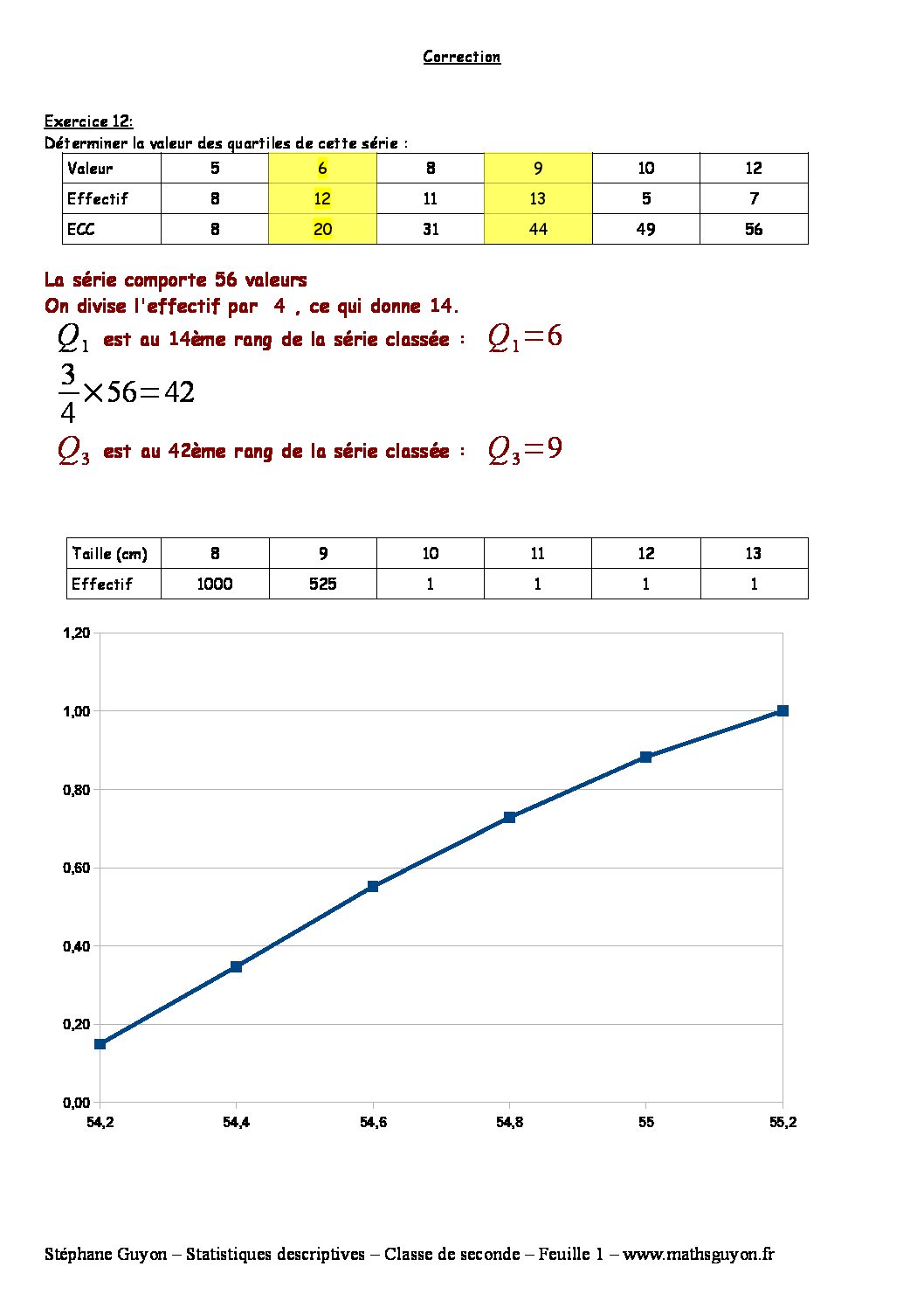 Correction

Exercice 12:
Déterminer la valeur des quartiles de cette série :

| Valeur | 5 | 6 | 8 | 9 | 10 | 12 |
|---|---|---|---|---|---|---|
| Effectif | 8 | 12 | 11 | 13 | 5 | 7 |
| ECC | 8 | 20 | 31 | 44 | 49 | 56 |

La série comporte 56 valeurs
On divise l'effectif par 4 , ce qui donne 14.
$Q_1$ est au 14ème rang de la série classée : $Q_1=6$
$\frac{3}{4}\times 56=42$
$Q_3$ est au 42ème rang de la série classée : $Q_3=9$

| Taille (cm) | 8 | 9 | 10 | 11 | 12 | 13 |
|---|---|---|---|---|---|---|
| Effectif | 1000 | 525 | 1 | 1 | 1 | 1 |

1,20
1,00
0,80
0,60
0,40
0,20
0,00
54,2
54,4
54,6
54,8
55
55,2

Stéphane Guyon – Statistiques descriptives – Classe de seconde – Feuille 1 – www.mathsguyon.fr